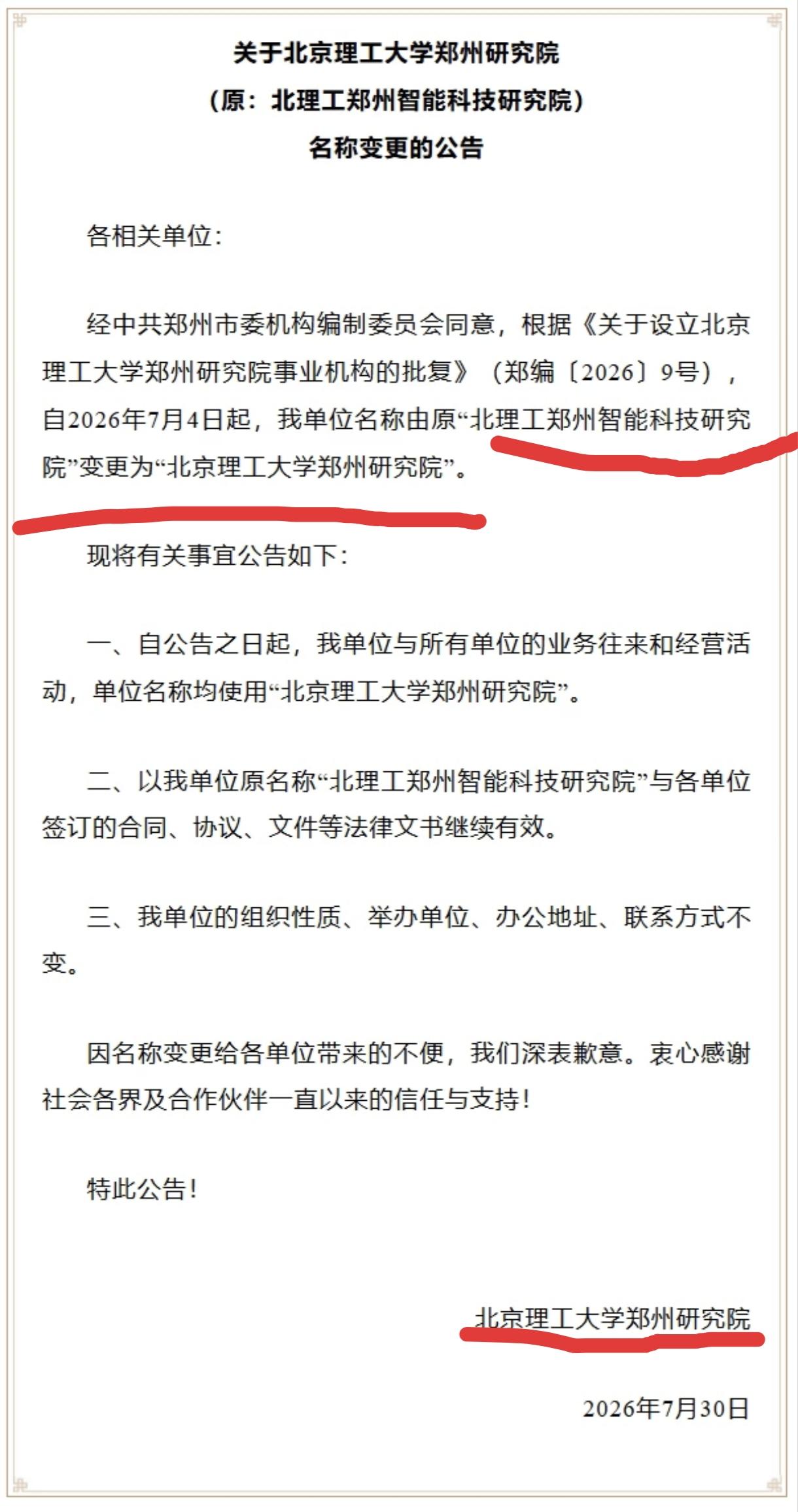 关于北京理工大学郑州研究院
（原：北理工郑州智能科技研究院）
名称变更的公告

各相关单位：

经中共郑州市委机构编制委员会同意，根据《关于设立北京理工大学郑州研究院事业机构的批复》（郑编〔2026〕9号），自2026年7月4日起，我单位名称由原“北理工郑州智能科技研究院”变更为“北京理工大学郑州研究院”。

现将有关事宜公告如下：

一、自公告之日起，我单位与所有单位的业务往来和经营活动，单位名称均使用“北京理工大学郑州研究院”。

二、以我单位原名称“北理工郑州智能科技研究院”与各单位签订的合同、协议、文件等法律文书继续有效。

三、我单位的组织性质、举办单位、办公地址、联系方式不变。

因名称变更给各单位带来的不便，我们深表歉意。衷心感谢社会各界及合作伙伴一直以来的信任与支持！

特此公告！

北京理工大学郑州研究院

2026年7月30日